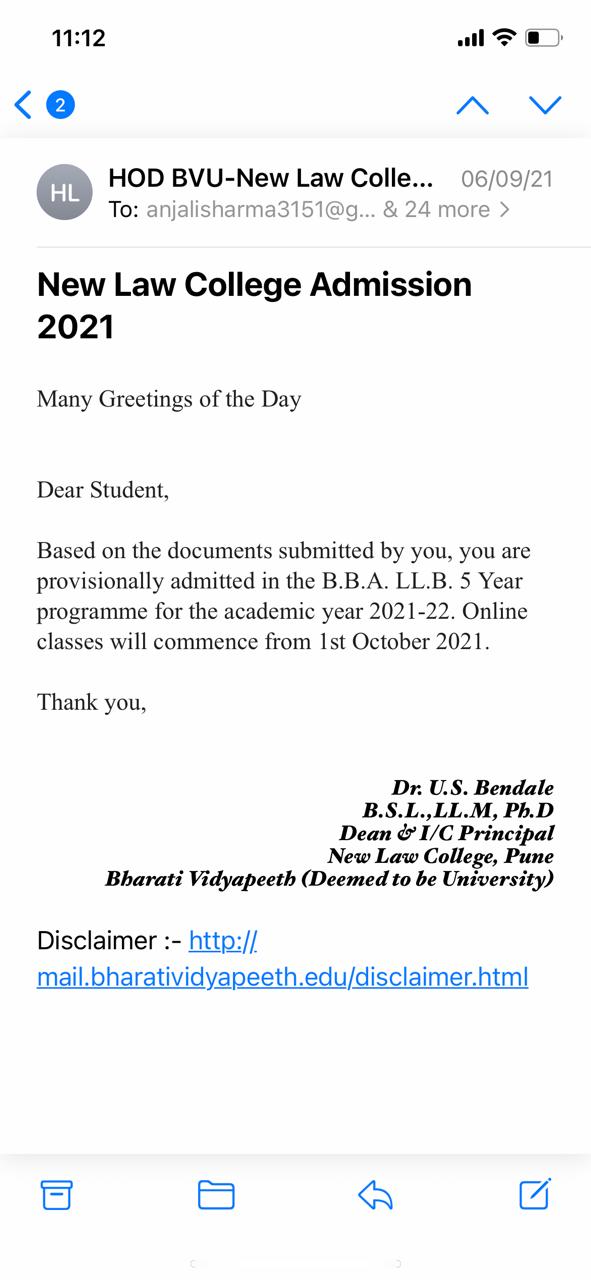 11:12

2

HL HOD BVU-New Law Colle... 06/09/21
To: anjalisharma3151@g... & 24 more >

New Law College Admission 2021

Many Greetings of the Day

Dear Student,

Based on the documents submitted by you, you are provisionally admitted in the B.B.A. LL.B. 5 Year programme for the academic year 2021-22. Online classes will commence from 1st October 2021.

Thank you,

Dr. U.S. Bendale
B.S.L.,LL.M, Ph.D
Dean & I/C Principal
New Law College, Pune
Bharati Vidyapeeth (Deemed to be University)

Disclaimer :- http://mail.bharatividyapeeth.edu/disclaimer.html